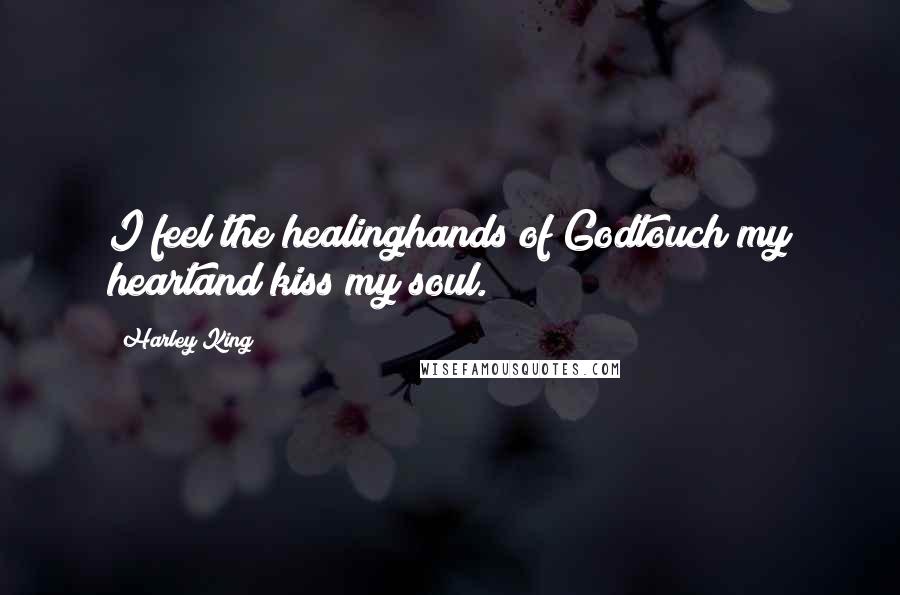 I feel the healinghands of Godtouch my heartand kiss my soul.

Harley King

WISEFAMOUSQUOTES.COM